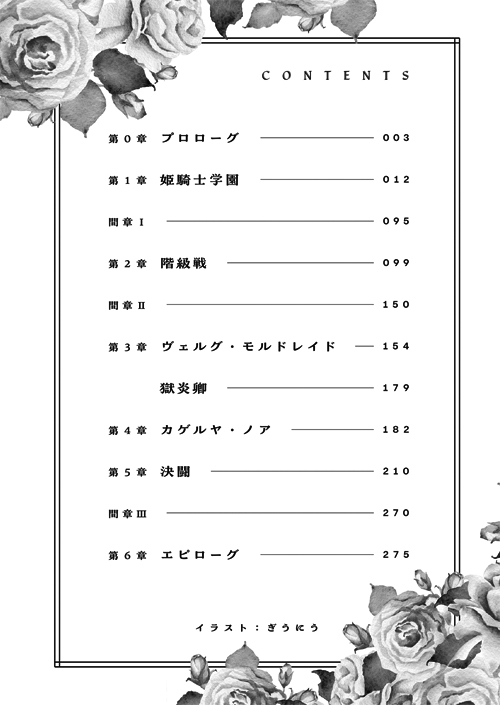 CONTENTS

第0章　プロローグ　003

第1章　姫騎士学園　012

間章Ⅰ　095

第2章　階級戦　099

間章Ⅱ　150

第3章　ヴェルグ・モルドレイド　154

獄炎卿　179

第4章　カゲルヤ・ノア　182

第5章　決闘　210

間章Ⅲ　270

第6章　エピローグ　275

イラスト：ぎうにう